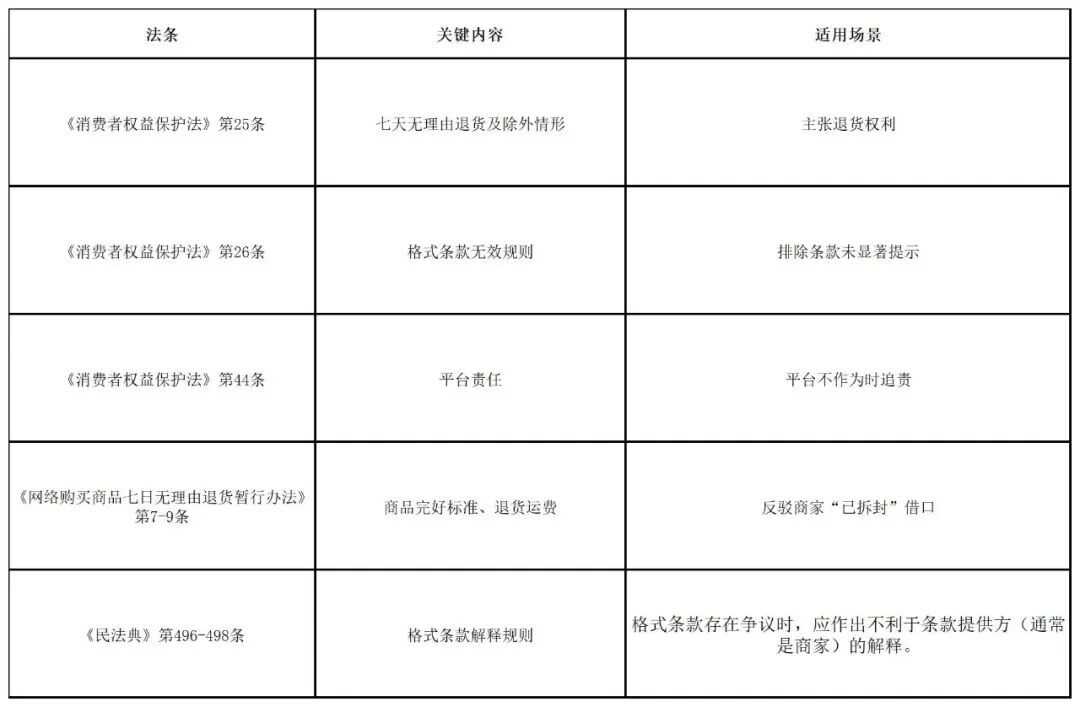 | 法条 | 关键内容 | 适用场景 |
|---|---|---|
| 《消费者权益保护法》第25条 | 七天无理由退货及除外情形 | 主张退货权利 |
| 《消费者权益保护法》第26条 | 格式条款无效规则 | 排除条款未显著提示 |
| 《消费者权益保护法》第44条 | 平台责任 | 平台不作为时追责 |
| 《网络购买商品七日无理由退货暂行办法》第7-9条 | 商品完好标准、退货运费 | 反驳商家“已拆封”借口 |
| 《民法典》第496-498条 | 格式条款解释规则 | 格式条款存在争议时，应作出不利于条款提供方（通常是商家）的解释。 |